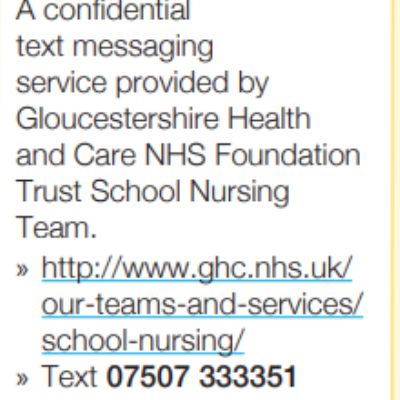 A confidential text messaging service provided by Gloucestershire Health and Care NHS Foundation Trust School Nursing Team.

» http://www.ghc.nhs.uk/our-teams-and-services/school-nursing/
» Text 07507 333351